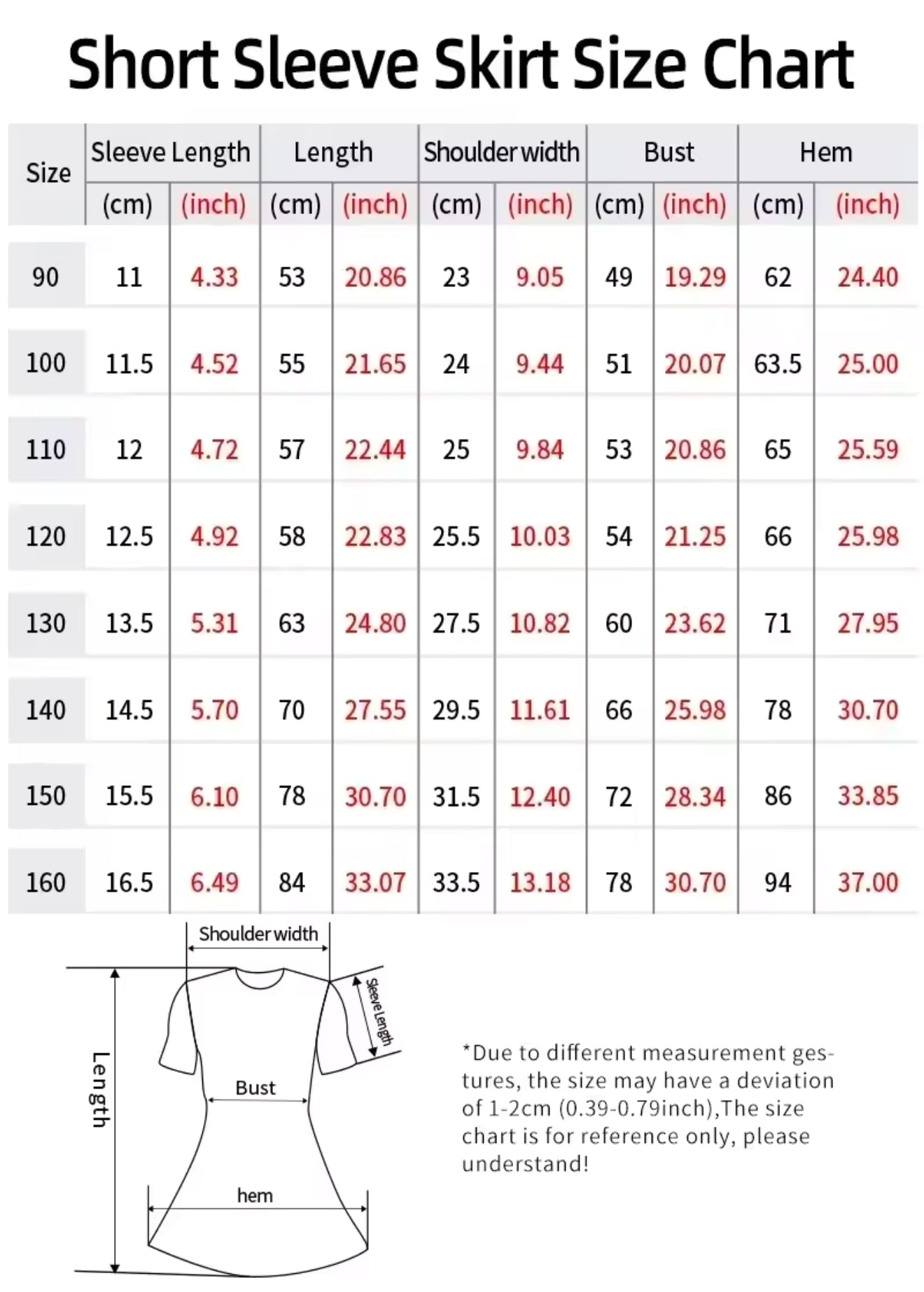 Short Sleeve Skirt Size Chart

| Size | Sleeve Length (cm) | Sleeve Length (inch) | Length (cm) | Length (inch) | Shoulder width (cm) | Shoulder width (inch) | Bust (cm) | Bust (inch) | Hem (cm) | Hem (inch) |
|---|---|---|---|---|---|---|---|---|---|---|
| 90 | 11 | 4.33 | 53 | 20.86 | 23 | 9.05 | 49 | 19.29 | 62 | 24.40 |
| 100 | 11.5 | 4.52 | 55 | 21.65 | 24 | 9.44 | 51 | 20.07 | 63.5 | 25.00 |
| 110 | 12 | 4.72 | 57 | 22.44 | 25 | 9.84 | 53 | 20.86 | 65 | 25.59 |
| 120 | 12.5 | 4.92 | 58 | 22.83 | 25.5 | 10.03 | 54 | 21.25 | 66 | 25.98 |
| 130 | 13.5 | 5.31 | 63 | 24.80 | 27.5 | 10.82 | 60 | 23.62 | 71 | 27.95 |
| 140 | 14.5 | 5.70 | 70 | 27.55 | 29.5 | 11.61 | 66 | 25.98 | 78 | 30.70 |
| 150 | 15.5 | 6.10 | 78 | 30.70 | 31.5 | 12.40 | 72 | 28.34 | 86 | 33.85 |
| 160 | 16.5 | 6.49 | 84 | 33.07 | 33.5 | 13.18 | 78 | 30.70 | 94 | 37.00 |

Shoulder width
Sleeve Length
Length
Bust
hem

*Due to different measurement gestures, the size may have a deviation of 1-2cm (0.39-0.79inch),The size chart is for reference only, please understand!